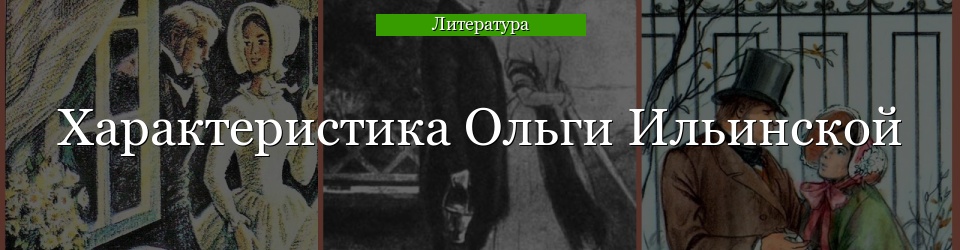 Литература

Характеристика Ольги Ильинской